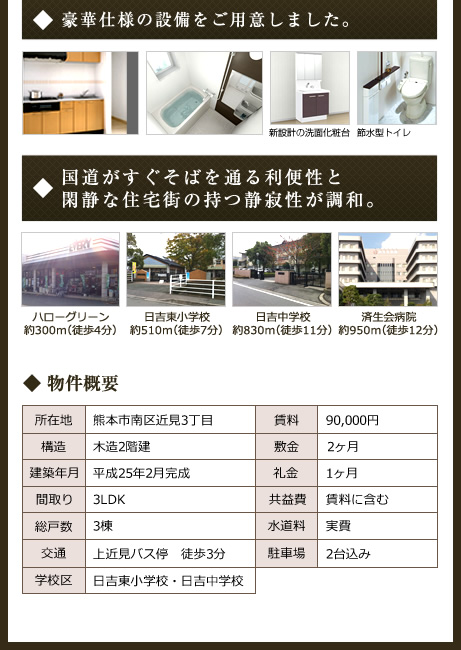 ◆ 豪華仕様の設備をご用意しました。

新設計の洗面化粧台　節水型トイレ

◆ 国道がすぐそばを通る利便性と閑静な住宅街の持つ静寂性が調和。

EVERY

ハローグリーン
約300m（徒歩4分）

日吉東小学校
約510m（徒歩7分）

日吉中学校
約830m（徒歩11分）

済生会病院
約950m（徒歩12分）

◆ 物件概要

| 所在地 | 熊本市南区近見3丁目 | 賃料 | 90,000円 |
|---|---|---|---|
| 構造 | 木造2階建 | 敷金 | 2ヶ月 |
| 建築年月 | 平成25年2月完成 | 礼金 | 1ヶ月 |
| 間取り | 3LDK | 共益費 | 賃料に含む |
| 総戸数 | 3棟 | 水道料 | 実費 |
| 交通 | 上近見バス停　徒歩3分 | 駐車場 | 2台込み |
| 学校区 | 日吉東小学校・日吉中学校 | | |